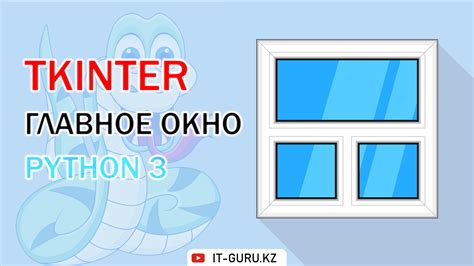 TKINTER
ГЛАВНОЕ ОКНО
PYTHON 3

IT-GURU.KZ